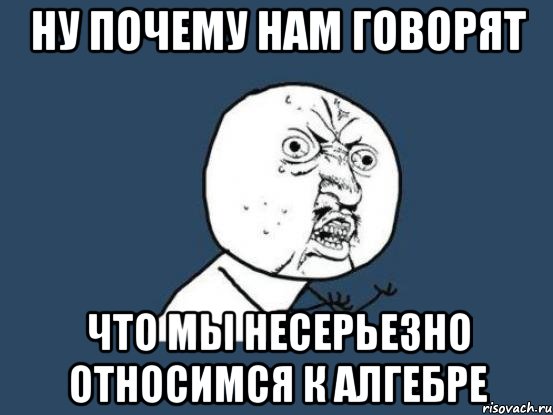 НУ ПОЧЕМУ НАМ ГОВОРЯТ

ЧТО МЫ НЕСЕРЬЕЗНО ОТНОСИМСЯ К АЛГЕБРЕ

risovach.ru